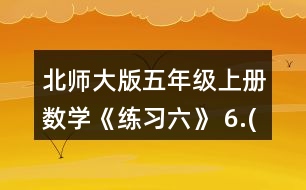 北师大版五年级上册数学《练习六》6.(